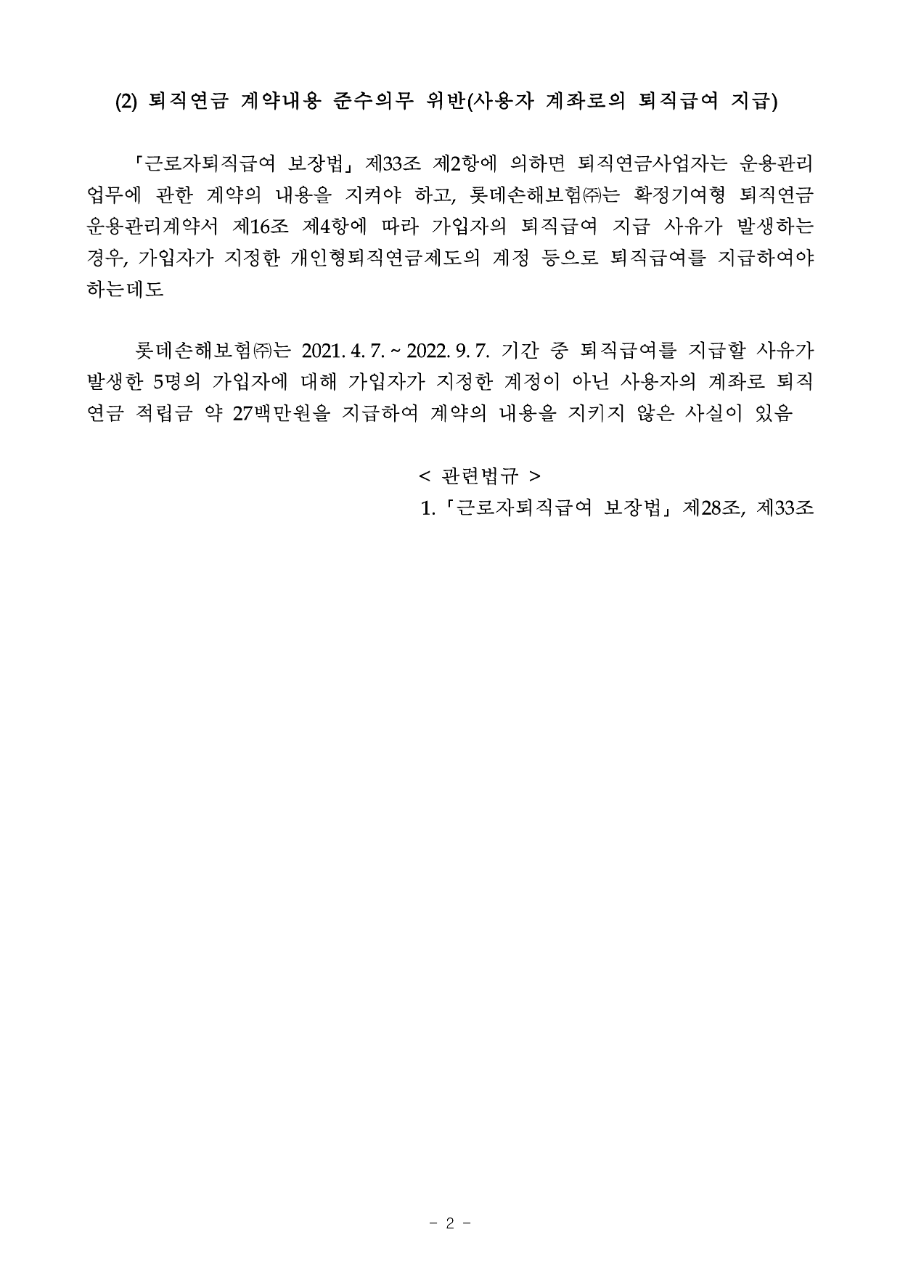 (2) 퇴직연금 계약내용 준수의무 위반(사용자 계좌로의 퇴직급여 지급)

「근로자퇴직급여 보장법」 제33조 제2항에 의하면 퇴직연금사업자는 운용관리 업무에 관한 계약의 내용을 지켜야 하고, 롯데손해보험㈜는 확정기여형 퇴직연금 운용관리계약서 제16조 제4항에 따라 가입자의 퇴직급여 지급 사유가 발생하는 경우, 가입자가 지정한 개인형퇴직연금제도의 계정 등으로 퇴직급여를 지급하여야 하는데도

롯데손해보험㈜는 2021. 4. 7. ~ 2022. 9. 7. 기간 중 퇴직급여를 지급할 사유가 발생한 5명의 가입자에 대해 가입자가 지정한 계정이 아닌 사용자의 계좌로 퇴직연금 적립금 약 27백만원을 지급하여 계약의 내용을 지키지 않은 사실이 있음

< 관련법규 >
1. 「근로자퇴직급여 보장법」 제28조, 제33조

- 2 -